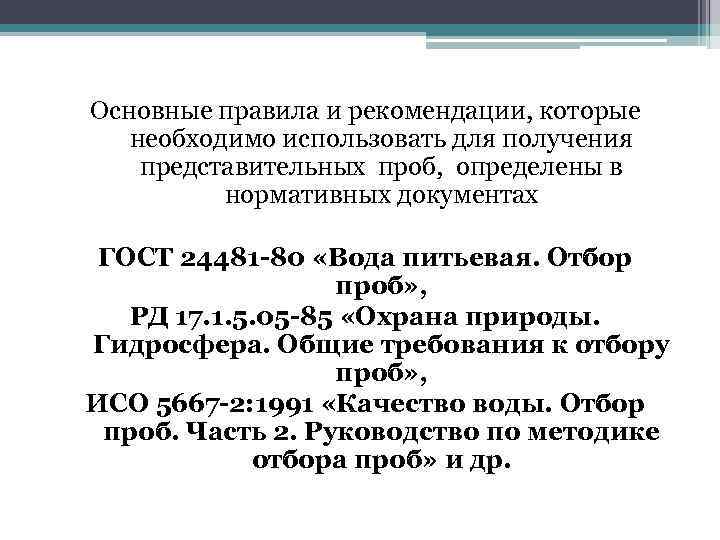 Основные правила и рекомендации, которые необходимо использовать для получения представительных проб, определены в нормативных документах

ГОСТ 24481-80 «Вода питьевая. Отбор проб»,
РД 17.1.5.05-85 «Охрана природы. Гидросфера. Общие требования к отбору проб»,
ИСО 5667-2:1991 «Качество воды. Отбор проб. Часть 2. Руководство по методике отбора проб» и др.